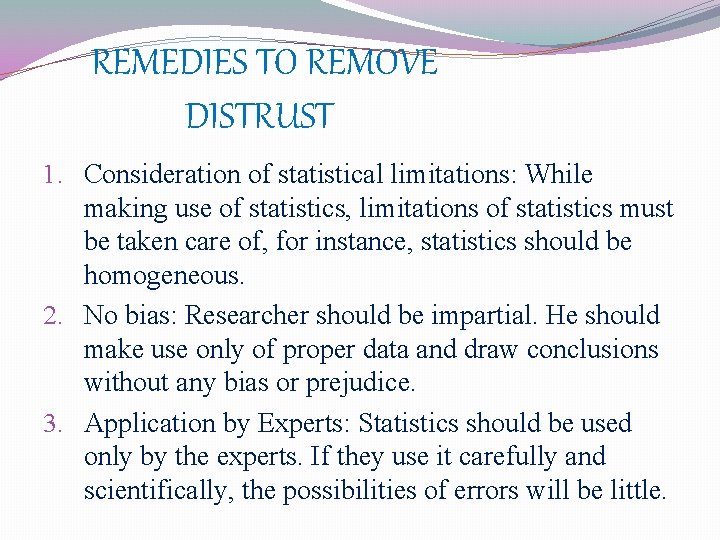 REMEDIES TO REMOVE DISTRUST

1. Consideration of statistical limitations: While making use of statistics, limitations of statistics must be taken care of, for instance, statistics should be homogeneous.
2. No bias: Researcher should be impartial. He should make use only of proper data and draw conclusions without any bias or prejudice.
3. Application by Experts: Statistics should be used only by the experts. If they use it carefully and scientifically, the possibilities of errors will be little.